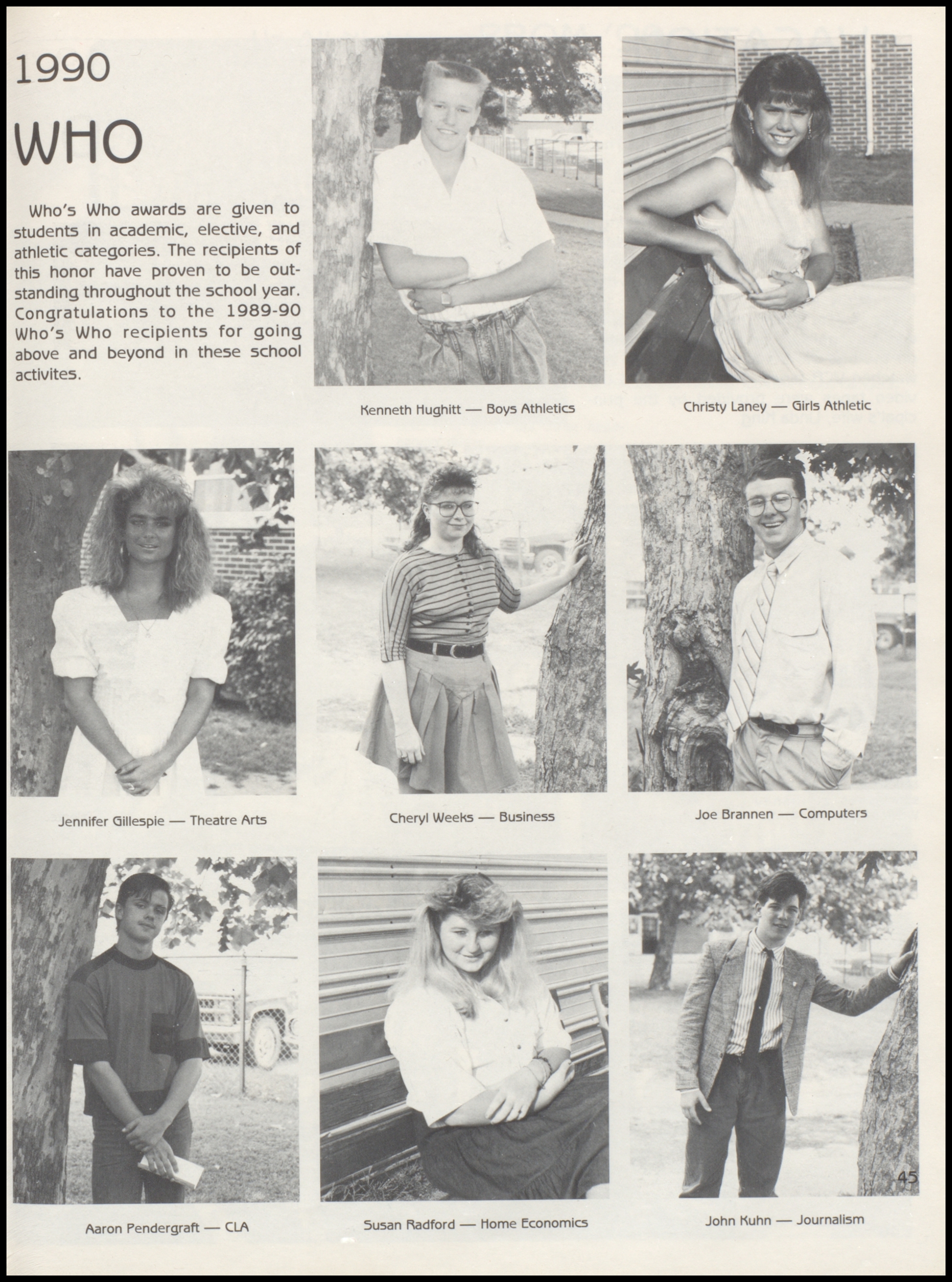 1990

WHO

Who's Who awards are given to students in academic, elective, and athletic categories. The recipients of this honor have proven to be outstanding throughout the school year. Congratulations to the 1989-90 Who's Who recipients for going above and beyond in these school activites.

Kenneth Hughitt — Boys Athletics

Christy Laney — Girls Athletic

Jennifer Gillespie — Theatre Arts

Cheryl Weeks — Business

Joe Brannen — Computers

Aaron Pendergraft — CLA

Susan Radford — Home Economics

John Kuhn — Journalism

45